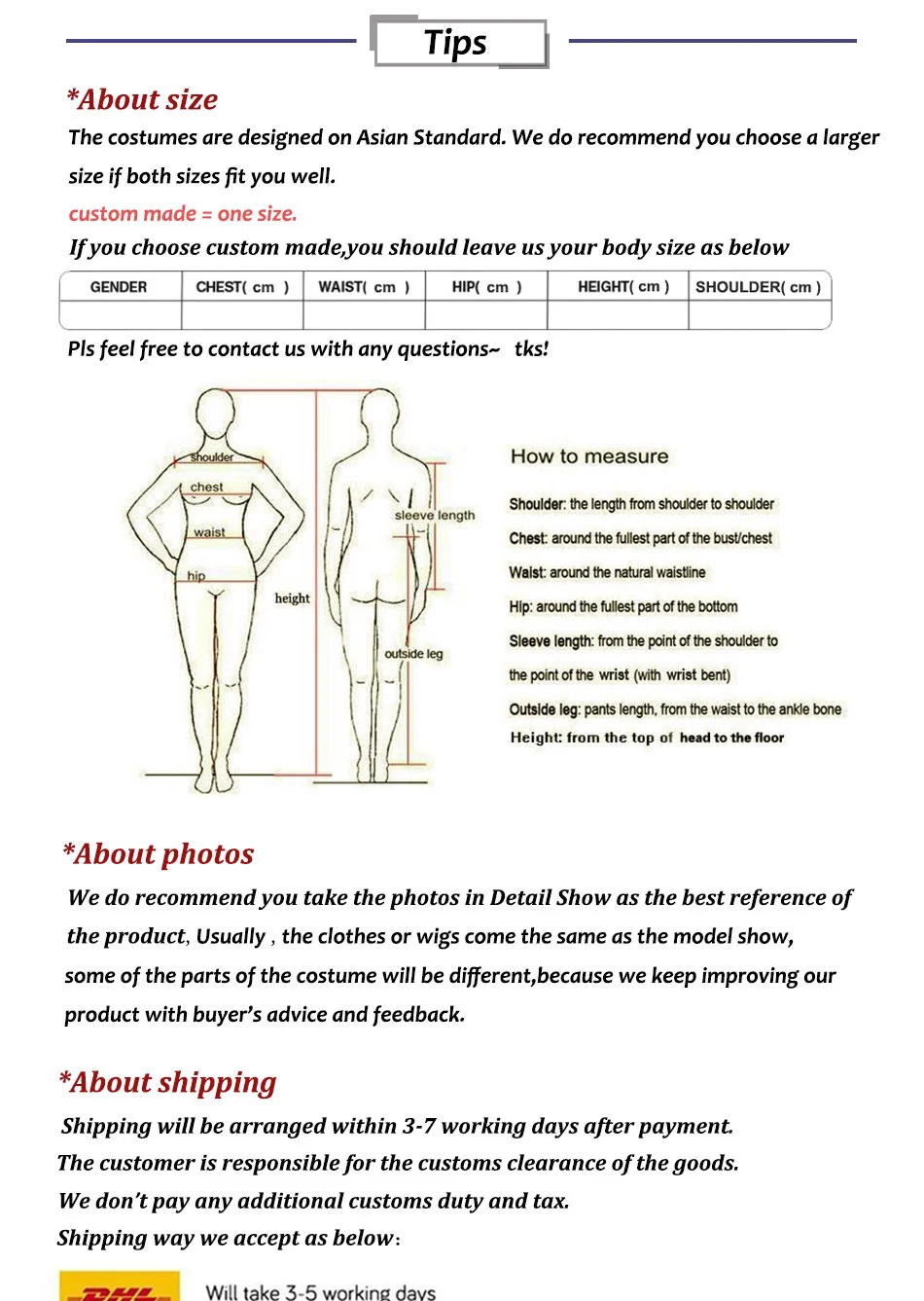 Tips

*About size

The costumes are designed on Asian Standard. We do recommend you choose a larger size if both sizes fit you well.

custom made = one size.

If you choose custom made,you should leave us your body size as below

| GENDER | CHEST( cm ) | WAIST( cm ) | HIP( cm ) | HEIGHT( cm ) | SHOULDER( cm ) |
|---|---|---|---|---|---|
| | | | | | |

Pls feel free to contact us with any questions~ tks!

shoulder
chest
waist
hip
height
sleeve length
outside leg

How to measure

Shoulder: the length from shoulder to shoulder

Chest: around the fullest part of the bust/chest

Waist: around the natural waistline

Hip: around the fullest part of the bottom

Sleeve length: from the point of the shoulder to the point of the wrist (with wrist bent)

Outside leg: pants length, from the waist to the ankle bone

Height: from the top of head to the floor

*About photos

We do recommend you take the photos in Detail Show as the best reference of the product, Usually , the clothes or wigs come the same as the model show, some of the parts of the costume will be different,because we keep improving our product with buyer's advice and feedback.

*About shipping

Shipping will be arranged within 3-7 working days after payment.
The customer is responsible for the customs clearance of the goods.
We don't pay any additional customs duty and tax.
Shipping way we accept as below:

DHL

Will take 3-5 working days